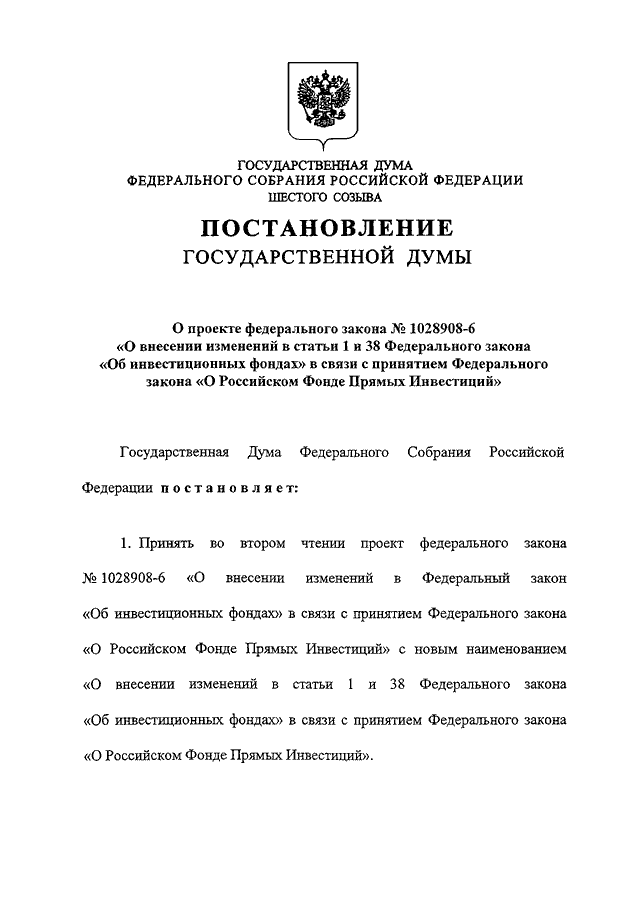 ГОСУДАРСТВЕННАЯ ДУМА
ФЕДЕРАЛЬНОГО СОБРАНИЯ РОССИЙСКОЙ ФЕДЕРАЦИИ
ШЕСТОГО СОЗЫВА

ПОСТАНОВЛЕНИЕ
ГОСУДАРСТВЕННОЙ ДУМЫ

О проекте федерального закона № 1028908-6 «О внесении изменений в статьи 1 и 38 Федерального закона «Об инвестиционных фондах» в связи с принятием Федерального закона «О Российском Фонде Прямых Инвестиций»

Государственная Дума Федерального Собрания Российской Федерации постановляет:

1. Принять во втором чтении проект федерального закона № 1028908-6 «О внесении изменений в Федеральный закон «Об инвестиционных фондах» в связи с принятием Федерального закона «О Российском Фонде Прямых Инвестиций» с новым наименованием «О внесении изменений в статьи 1 и 38 Федерального закона «Об инвестиционных фондах» в связи с принятием Федерального закона «О Российском Фонде Прямых Инвестиций».